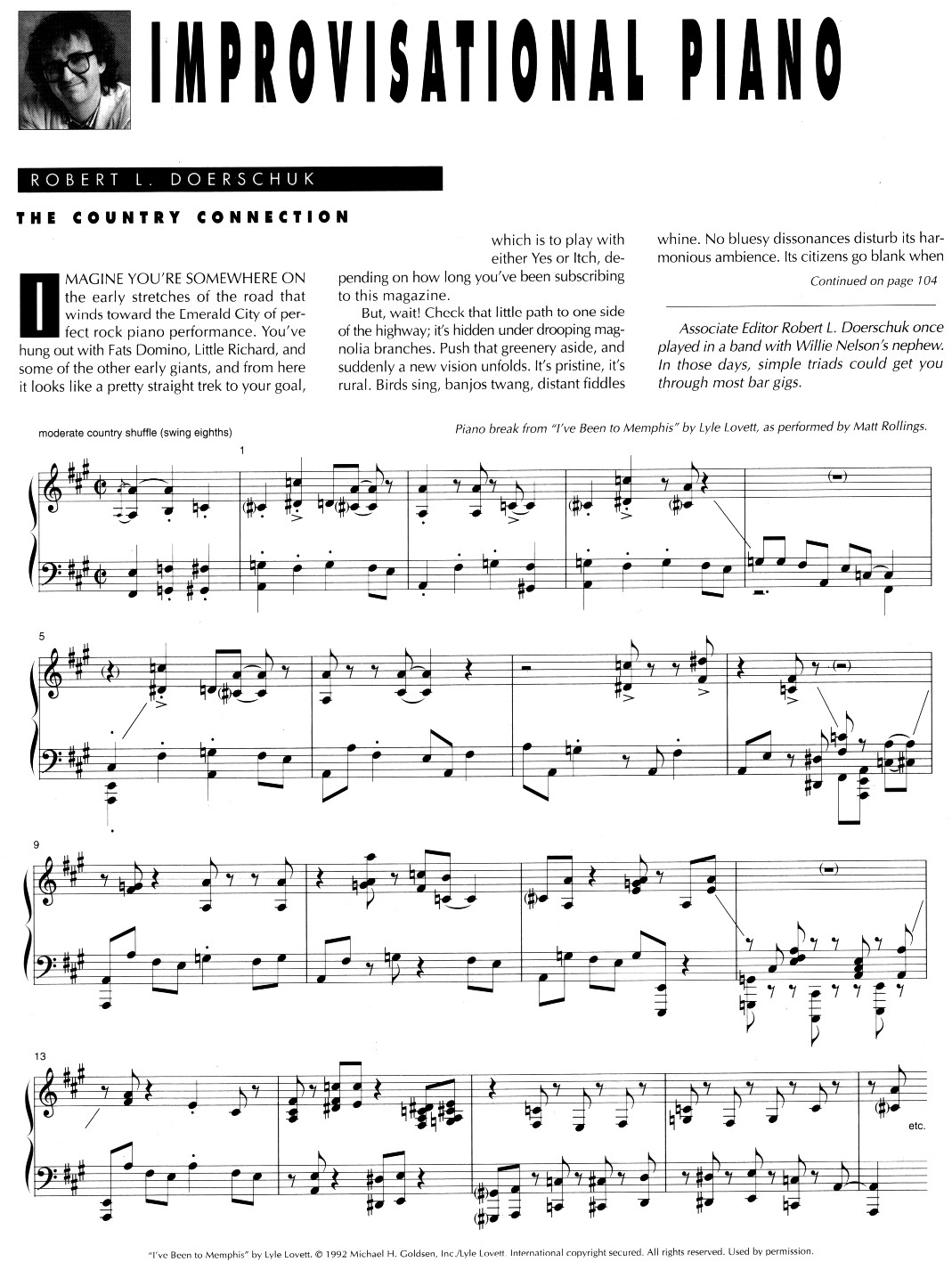 IMPROVISATIONAL PIANO

ROBERT L. DOERSCHUK

THE COUNTRY CONNECTION

IMAGINE YOU'RE SOMEWHERE ON the early stretches of the road that winds toward the Emerald City of perfect rock piano performance. You've hung out with Fats Domino, Little Richard, and some of the other early giants, and from here it looks like a pretty straight trek to your goal, which is to play with either Yes or Itch, depending on how long you've been subscribing to this magazine.

But, wait! Check that little path to one side of the highway; it's hidden under drooping magnolia branches. Push that greenery aside, and suddenly a new vision unfolds. It's pristine, it's rural. Birds sing, banjos twang, distant fiddles whine. No bluesy dissonances disturb its harmonious ambience. Its citizens go blank when

Continued on page 104

Associate Editor Robert L. Doerschuk once played in a band with Willie Nelson's nephew. In those days, simple triads could get you through most bar gigs.

moderate country shuffle (swing eighths)

Piano break from "I've Been to Memphis" by Lyle Lovett, as performed by Matt Rollings.

1

5

9

13

etc.

"I've Been to Memphis" by Lyle Lovett. © 1992 Michael H. Goldsen, Inc./Lyle Lovett. International copyright secured. All rights reserved. Used by permission.